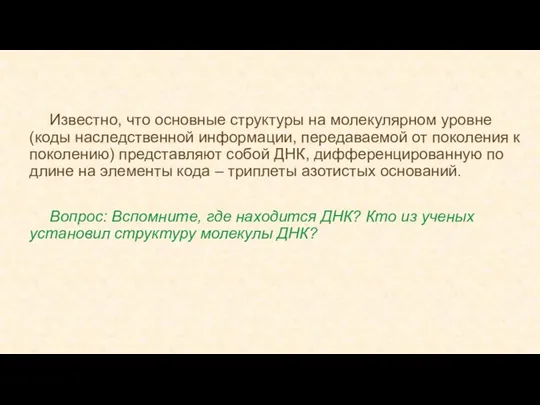 Известно, что основные структуры на молекулярном уровне (коды наследственной информации, передаваемой от поколения к поколению) представляют собой ДНК, дифференцированную по длине на элементы кода – триплеты азотистых оснований.

Вопрос: Вспомните, где находится ДНК? Кто из ученых установил структуру молекулы ДНК?